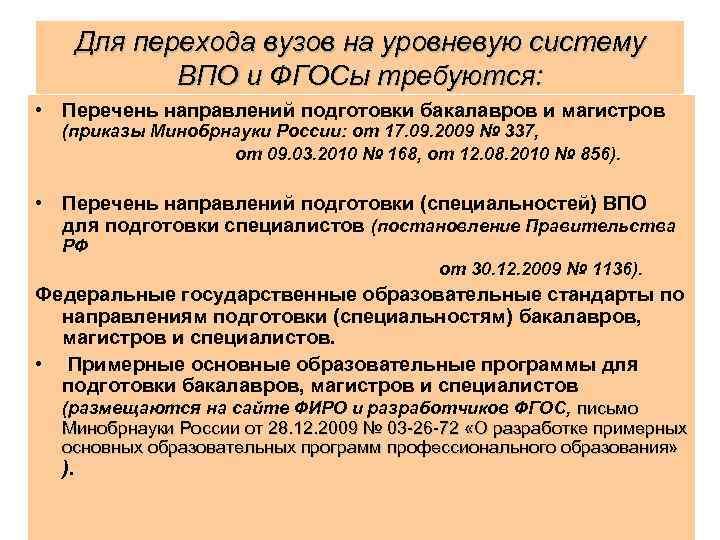 Для перехода вузов на уровневую систему ВПО и ФГОСы требуются:

• Перечень направлений подготовки бакалавров и магистров (приказы Минобрнауки России: от 17.09.2009 № 337, от 09.03.2010 № 168, от 12.08.2010 № 856).

• Перечень направлений подготовки (специальностей) ВПО для подготовки специалистов (постановление Правительства РФ от 30.12.2009 № 1136).

Федеральные государственные образовательные стандарты по направлениям подготовки (специальностям) бакалавров, магистров и специалистов.

• Примерные основные образовательные программы для подготовки бакалавров, магистров и специалистов (размещаются на сайте ФИРО и разработчиков ФГОС, письмо Минобрнауки России от 28.12.2009 № 03-26-72 «О разработке примерных основных образовательных программ профессионального образования» ).